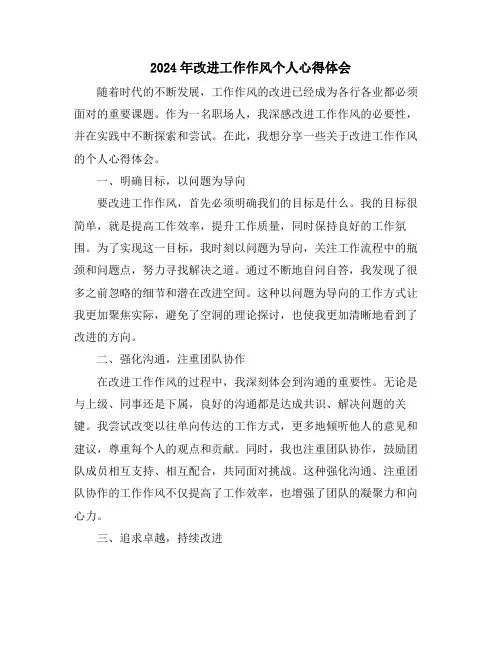 2024年改进工作作风个人心得体会

随着时代的不断发展，工作作风的改进已经成为各行各业都必须面对的重要课题。作为一名职场人，我深感改进工作作风的必要性，并在实践中不断探索和尝试。在此，我想分享一些关于改进工作作风的个人心得体会。

一、明确目标，以问题为导向

要改进工作作风，首先必须明确我们的目标是什么。我的目标很简单，就是提高工作效率，提升工作质量，同时保持良好的工作氛围。为了实现这一目标，我时刻以问题为导向，关注工作流程中的瓶颈和问题点，努力寻找解决之道。通过不断地自问自答，我发现了很多之前忽略的细节和潜在改进空间。这种以问题为导向的工作方式让我更加聚焦实际，避免了空洞的理论探讨，也使我更加清晰地看到了改进的方向。

二、强化沟通，注重团队协作

在改进工作作风的过程中，我深刻体会到沟通的重要性。无论是与上级、同事还是下属，良好的沟通都是达成共识、解决问题的关键。我尝试改变以往单向传达的工作方式，更多地倾听他人的意见和建议，尊重每个人的观点和贡献。同时，我也注重团队协作，鼓励团队成员相互支持、相互配合，共同面对挑战。这种强化沟通、注重团队协作的工作作风不仅提高了工作效率，也增强了团队的凝聚力和向心力。

三、追求卓越，持续改进